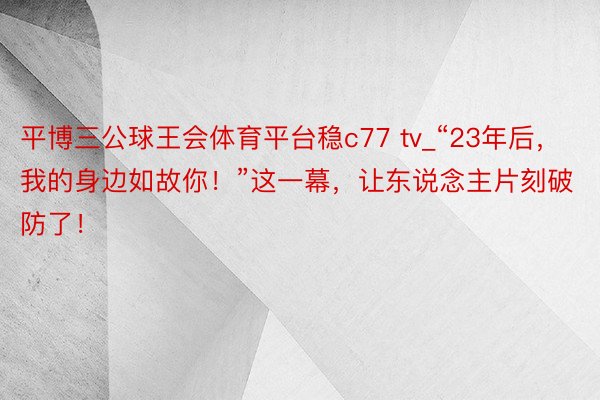 平博三公球王会体育平台稳c77 tv_“23年后，我的身边如故你！”这一幕，让东说念主片刻破防了！